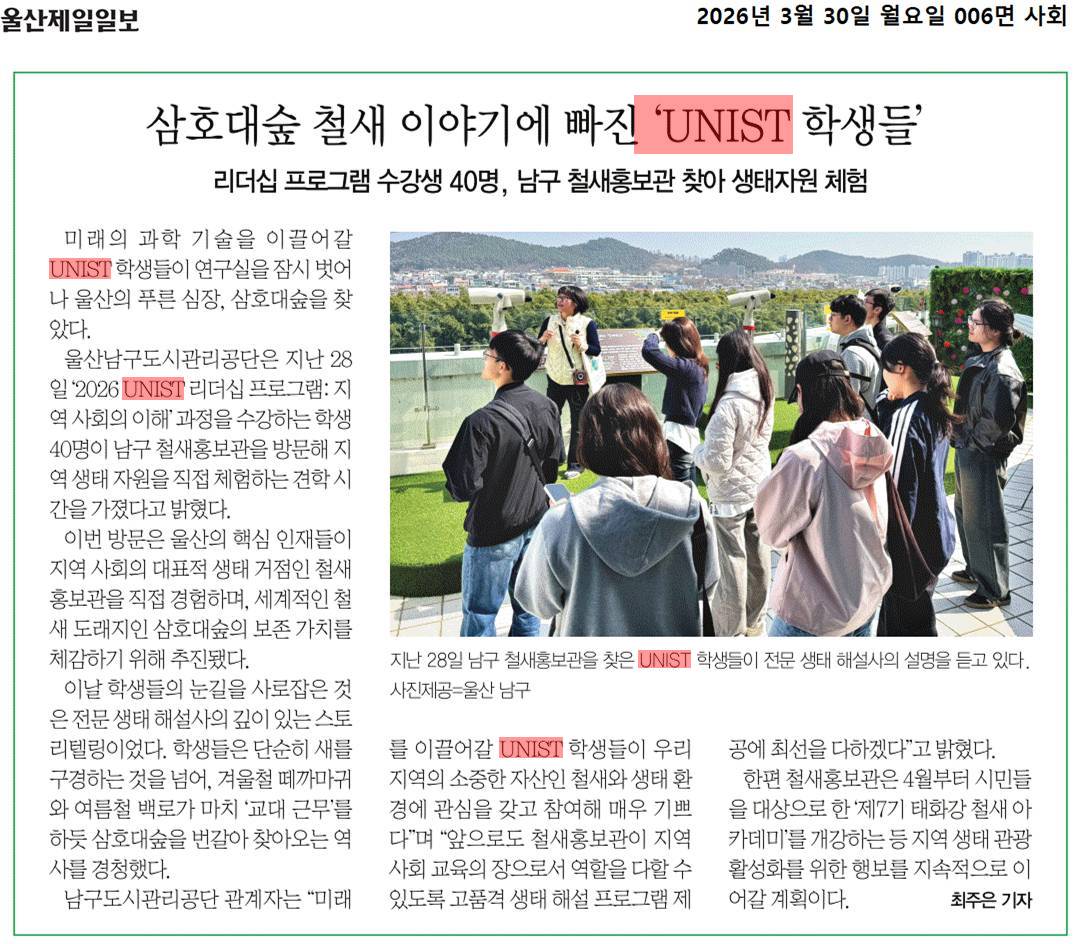 울산제일일보

2026년 3월 30일 월요일 006면 사회

삼호대숲 철새 이야기에 빠진 'UNIST 학생들'

리더십 프로그램 수강생 40명, 남구 철새홍보관 찾아 생태자원 체험

미래의 과학 기술을 이끌어갈 UNIST 학생들이 연구실을 잠시 벗어나 울산의 푸른 심장, 삼호대숲을 찾았다.

울산남구도시관리공단은 지난 28일 '2026 UNIST 리더십 프로그램: 지역 사회의 이해' 과정을 수강하는 학생 40명이 남구 철새홍보관을 방문해 지역 생태 자원을 직접 체험하는 견학 시간을 가졌다고 밝혔다.

이번 방문은 울산의 핵심 인재들이 지역 사회의 대표적 생태 거점인 철새홍보관을 직접 경험하며, 세계적인 철새 도래지인 삼호대숲의 보존 가치를 체감하기 위해 추진됐다.

이날 학생들의 눈길을 사로잡은 것은 전문 생태 해설사의 깊이 있는 스토리텔링이었다. 학생들은 단순히 새를 구경하는 것을 넘어, 겨울철 떼까마귀와 여름철 백로가 마치 '교대 근무'를 하듯 삼호대숲을 번갈아 찾아오는 역사를 경청했다.

남구도시관리공단 관계자는 "미래를 이끌어갈 UNIST 학생들이 우리 지역의 소중한 자산인 철새와 생태 환경에 관심을 갖고 참여해 매우 기쁘다"며 "앞으로도 철새홍보관이 지역 사회 교육의 장으로서 역할을 다할 수 있도록 고품격 생태 해설 프로그램 제공에 최선을 다하겠다"고 밝혔다.

한편 철새홍보관은 4월부터 시민들을 대상으로 한 '제7기 태화강 철새 아카데미'를 개강하는 등 지역 생태 관광 활성화를 위한 행보를 지속적으로 이어갈 계획이다.

최주은 기자

지난 28일 남구 철새홍보관을 찾은 UNIST 학생들이 전문 생태 해설사의 설명을 듣고 있다.
사진제공=울산 남구